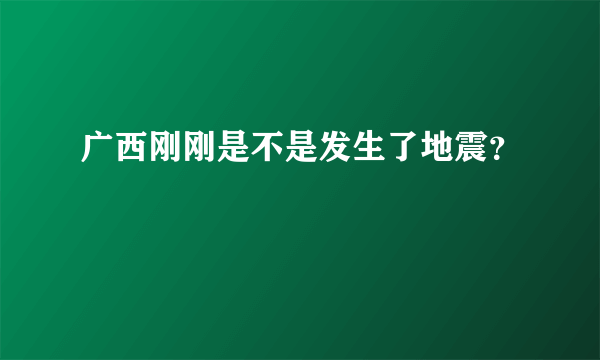 广西刚刚是不是发生了地震?